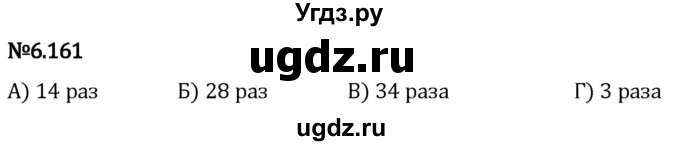 Угдз.ру

№6.161

ugdz.ru

А) 14 раз Б) 28 раз В) 34 раза Г) 3 раза

ugdz.ru